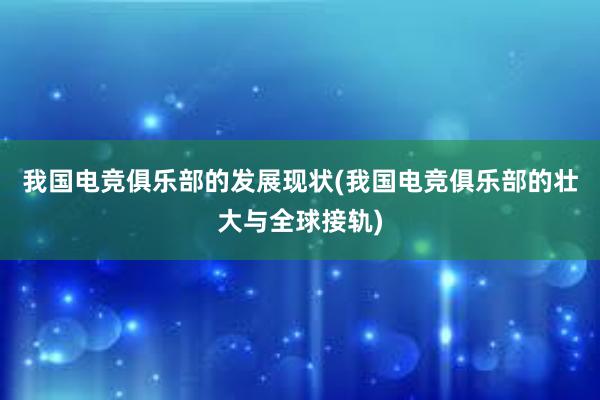 我国电竞俱乐部的发展现状(我国电竞俱乐部的壮大与全球接轨)